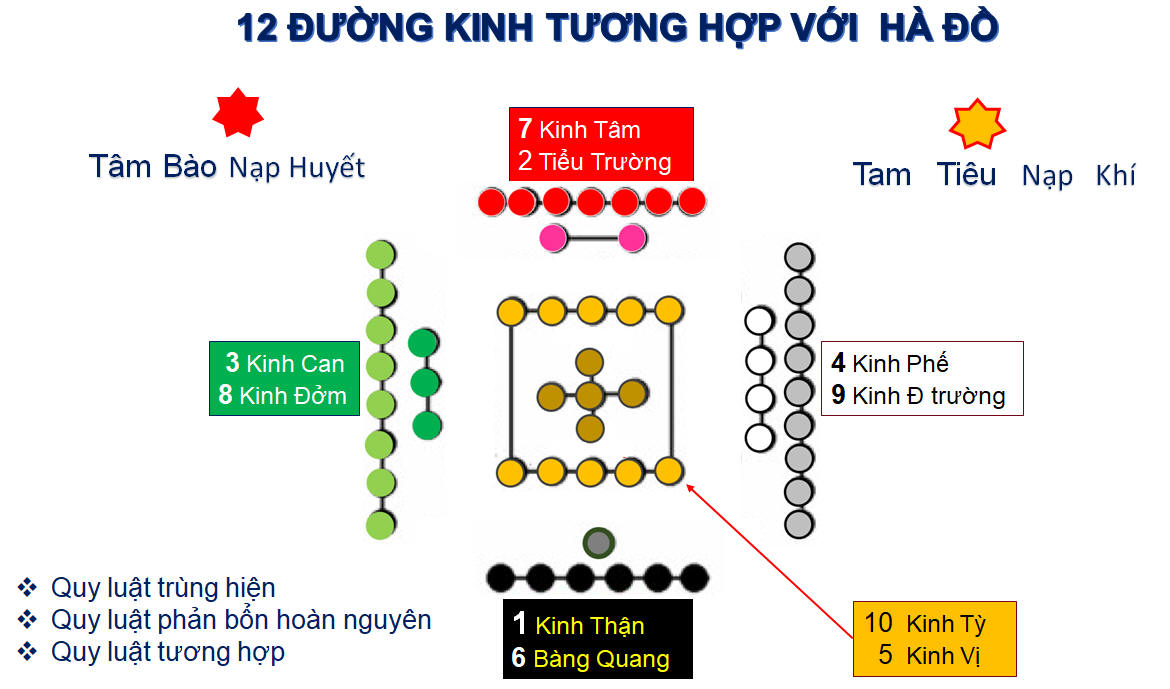 12 ĐƯỜNG KINH TƯƠNG HỢP VỚI HÀ ĐỒ

Tâm Bào Nạp Huyết

7 Kinh Tâm
2 Tiểu Trường

Tam Tiêu Nạp Khí

3 Kinh Can
8 Kinh Đởm

4 Kinh Phế
9 Kinh Đ trường

❖ Quy luật trùng hiện
❖ Quy luật phản bổn hoàn nguyên
❖ Quy luật tương hợp

1 Kinh Thận
6 Bàng Quang

10 Kinh Tỳ
5 Kinh Vị